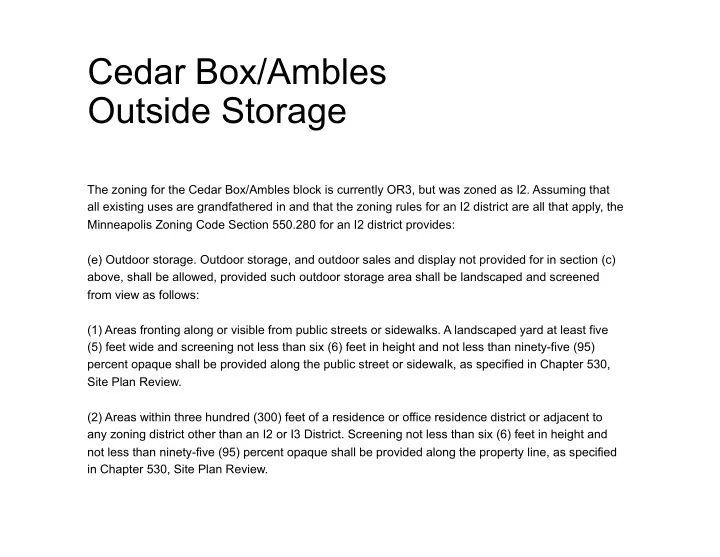 Cedar Box/Ambles
Outside Storage

The zoning for the Cedar Box/Ambles block is currently OR3, but was zoned as I2. Assuming that all existing uses are grandfathered in and that the zoning rules for an I2 district are all that apply, the Minneapolis Zoning Code Section 550.280 for an I2 district provides:

(e) Outdoor storage. Outdoor storage, and outdoor sales and display not provided for in section (c) above, shall be allowed, provided such outdoor storage area shall be landscaped and screened from view as follows:

(1) Areas fronting along or visible from public streets or sidewalks. A landscaped yard at least five (5) feet wide and screening not less than six (6) feet in height and not less than ninety-five (95) percent opaque shall be provided along the public street or sidewalk, as specified in Chapter 530, Site Plan Review.

(2) Areas within three hundred (300) feet of a residence or office residence district or adjacent to any zoning district other than an I2 or I3 District. Screening not less than six (6) feet in height and not less than ninety-five (95) percent opaque shall be provided along the property line, as specified in Chapter 530, Site Plan Review.